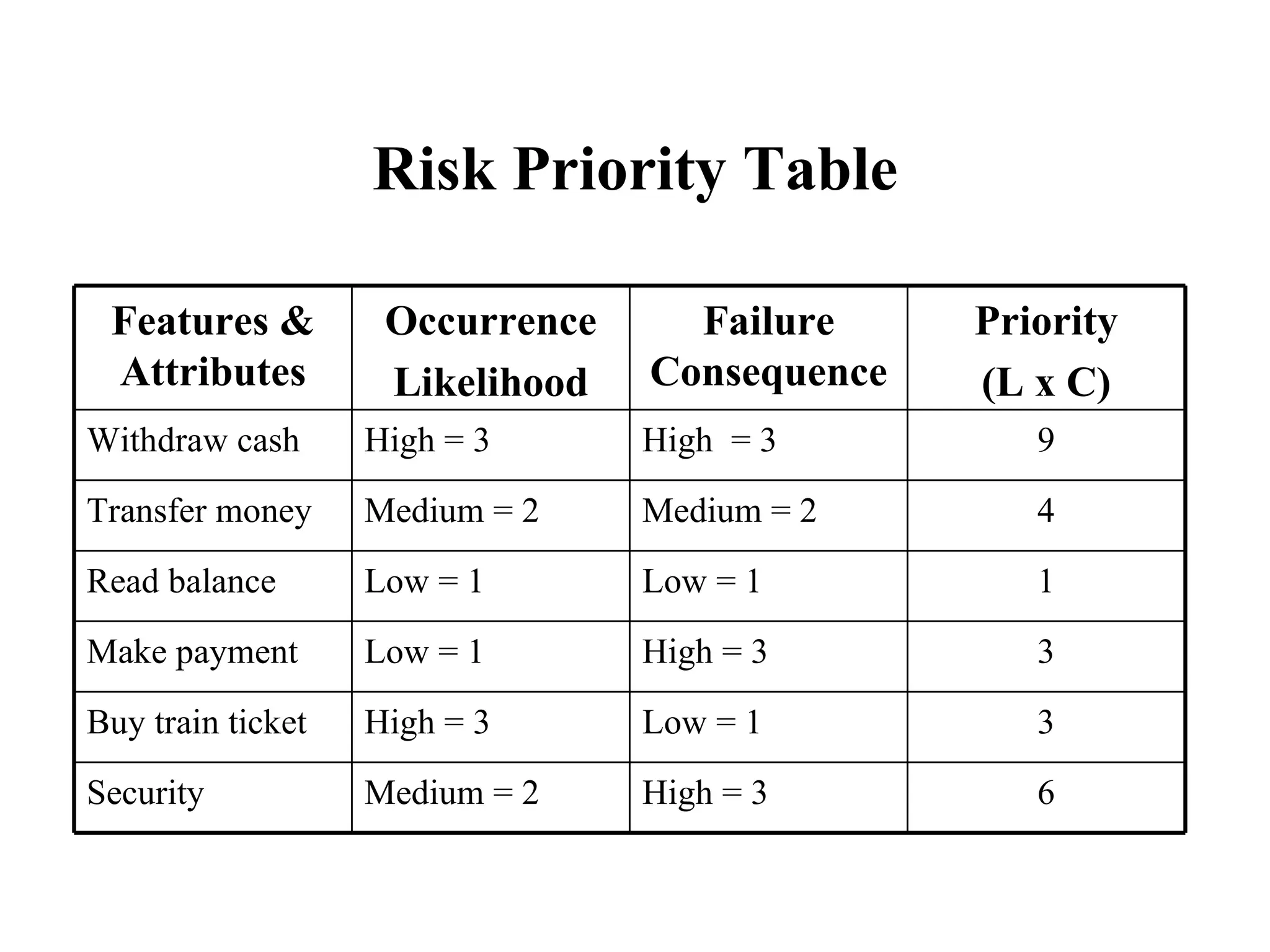 Risk Priority Table

| Features & Attributes | Occurrence Likelihood | Failure Consequence | Priority (L x C) |
|---|---|---|---|
| Withdraw cash | High = 3 | High = 3 | 9 |
| Transfer money | Medium = 2 | Medium = 2 | 4 |
| Read balance | Low = 1 | Low = 1 | 1 |
| Make payment | Low = 1 | High = 3 | 3 |
| Buy train ticket | High = 3 | Low = 1 | 3 |
| Security | Medium = 2 | High = 3 | 6 |